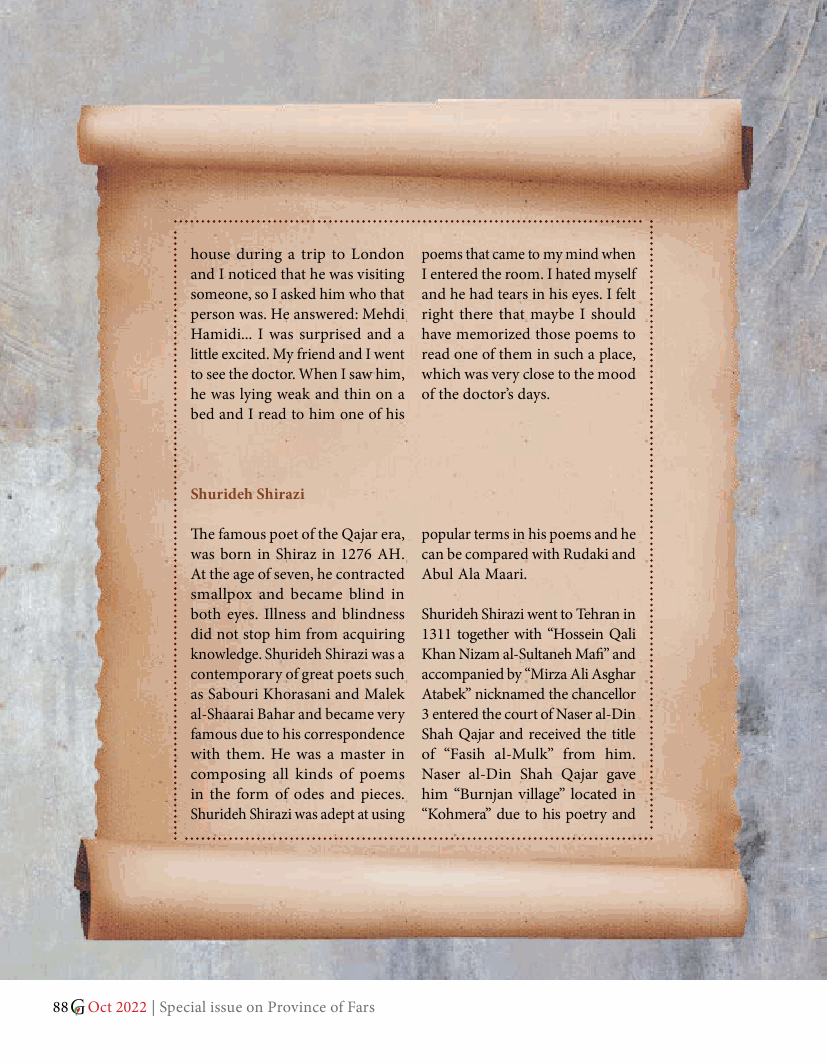 house during a trip to London and I noticed that he was visiting someone, so I asked him who that person was. He answered: Mehdi Hamidi... I was surprised and a little excited. My friend and I went to see the doctor. When I saw him, he was lying weak and thin on a bed and I read to him one of his poems that came to my mind when I entered the room. I hated myself and he had tears in his eyes. I felt right there that maybe I should have memorized those poems to read one of them in such a place, which was very close to the mood of the doctor's days.

Shurideh Shirazi

The famous poet of the Qajar era, was born in Shiraz in 1276 AH. At the age of seven, he contracted smallpox and became blind in both eyes. Illness and blindness did not stop him from acquiring knowledge. Shurideh Shirazi was a contemporary of great poets such as Sabouri Khorasani and Malek al-Shaarai Bahar and became very famous due to his correspondence with them. He was a master in composing all kinds of poems in the form of odes and pieces. Shurideh Shirazi was adept at using popular terms in his poems and he can be compared with Rudaki and Abul Ala Maari.

Shurideh Shirazi went to Tehran in 1311 together with "Hossein Qali Khan Nizam al-Sultaneh Mafi" and accompanied by "Mirza Ali Asghar Atabek" nicknamed the chancellor 3 entered the court of Naser al-Din Shah Qajar and received the title of "Fasih al-Mulk" from him. Naser al-Din Shah Qajar gave him "Burnjan village" located in "Kohmera" due to his poetry and

88 G Oct 2022 | Special issue on Province of Fars